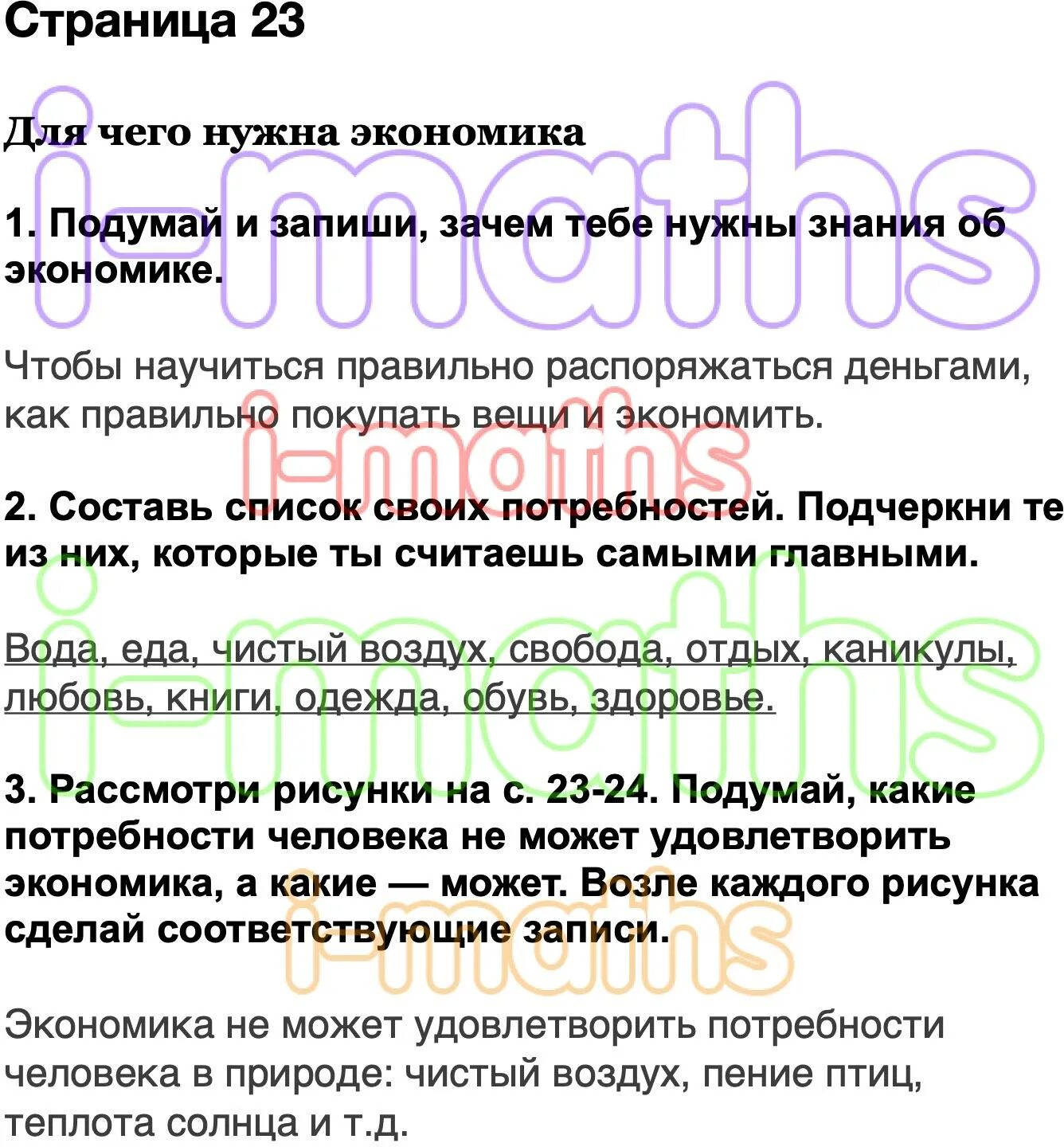 Страница 23

Для чего нужна экономика

1. Подумай и запиши, зачем тебе нужны знания об экономике.

Чтобы научиться правильно распоряжаться деньгами, как правильно покупать вещи и экономить.

2. Составь список своих потребностей. Подчеркни те из них, которые ты считаешь самыми главными.

Вода, еда, чистый воздух, свобода, отдых, каникулы, любовь, книги, одежда, обувь, здоровье.

3. Рассмотри рисунки на с. 23-24. Подумай, какие потребности человека не может удовлетворить экономика, а какие — может. Возле каждого рисунка сделай соответствующие записи.

Экономика не может удовлетворить потребности человека в природе: чистый воздух, пение птиц, теплота солнца и т.д.

i-maths

i-maths

i-maths

i-maths